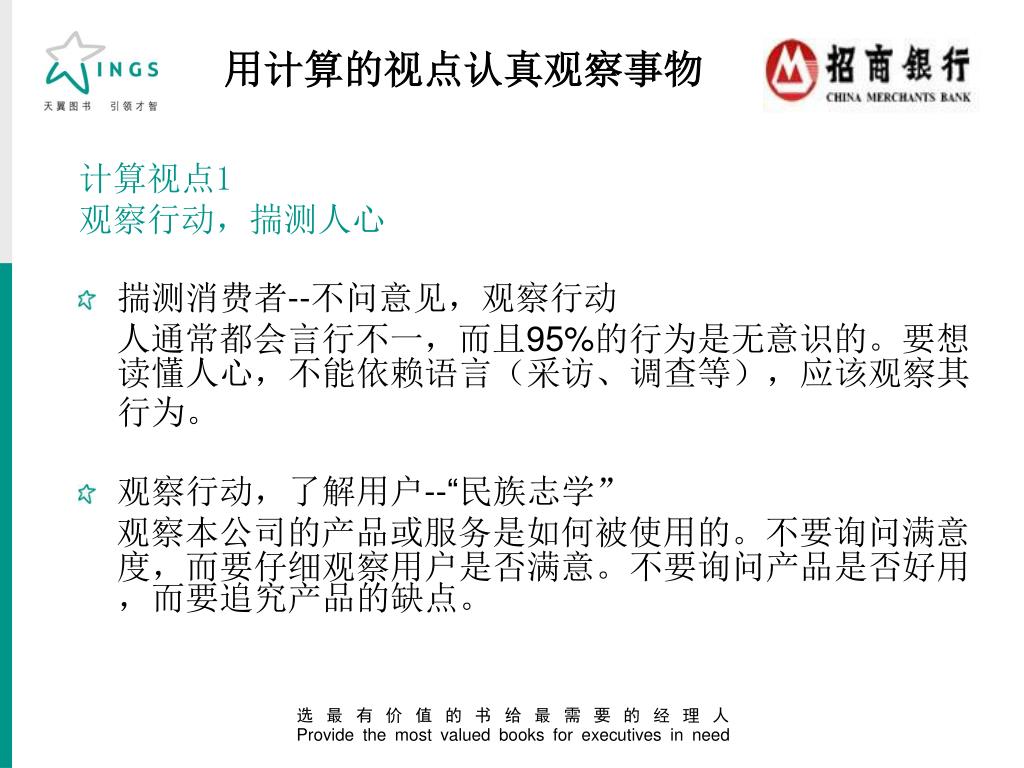 WINGS
天翼图书　引领才智

用计算的视点认真观察事物

招商银行
CHINA MERCHANTS BANK

计算视点1
观察行动，揣测人心

揣测消费者--不问意见，观察行动
人通常都会言行不一，而且95%的行为是无意识的。要想读懂人心，不能依赖语言（采访、调查等），应该观察其行为。

观察行动，了解用户--“民族志学”
观察本公司的产品或服务是如何被使用的。不要询问满意度，而要仔细观察用户是否满意。不要询问产品是否好用，而要追究产品的缺点。

选 最 有 价 值 的 书 给 最 需 要 的 经 理 人
Provide the most valued books for executives in need